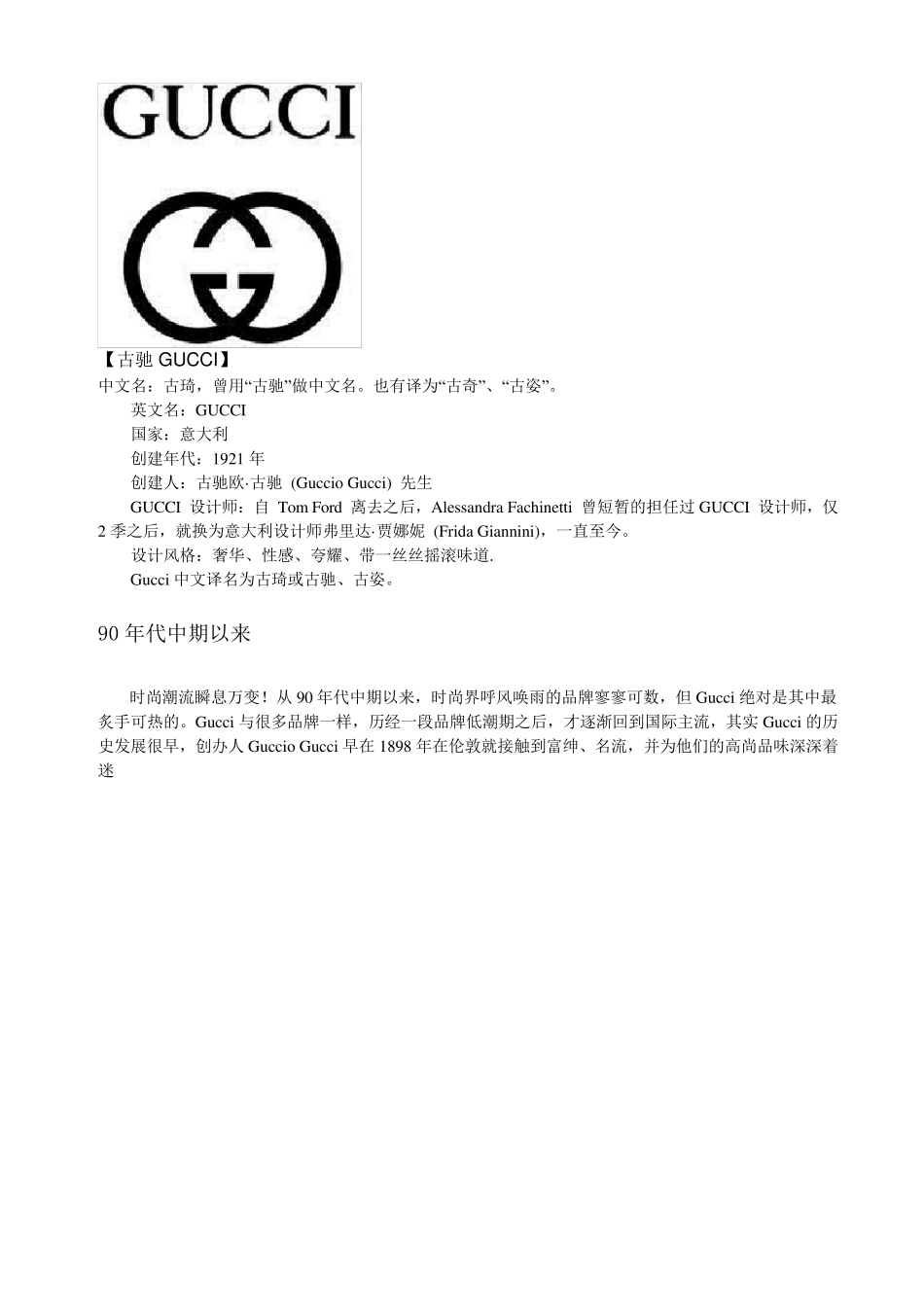 GUCCI

【古驰 GUCCI】
中文名：古琦，曾用“古驰”做中文名。也有译为“古奇”、“古姿”。
英文名：GUCCI
国家：意大利
创建年代：1921 年
创建人：古驰欧·古驰 (Guccio Gucci) 先生
GUCCI 设计师：自 Tom Ford 离去之后，Alessandra Fachinetti 曾短暂的担任过 GUCCI 设计师，仅 2 季之后，就换为意大利设计师弗里达·贾娜妮 (Frida Giannini)，一直至今。
设计风格：奢华、性感、夸耀、带一丝丝摇滚味道.
Gucci 中文译名为古琦或古驰、古姿。

90 年代中期以来

时尚潮流瞬息万变！从 90 年代中期以来，时尚界呼风唤雨的品牌寥寥可数，但 Gucci 绝对是其中最炙手可热的。Gucci 与很多品牌一样，历经一段品牌低潮期之后，才逐渐回到国际主流，其实 Gucci 的历史发展很早，创办人 Guccio Gucci 早在 1898 年在伦敦就接触到富绅、名流，并为他们的高尚品味深深着迷